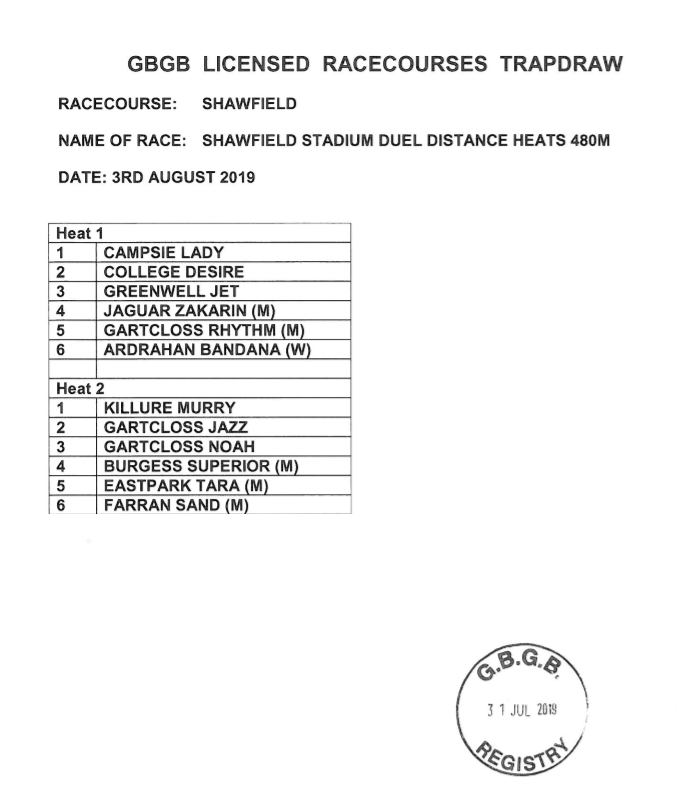 GBGB LICENSED RACECOURSES TRAPDRAW

RACECOURSE: SHAWFIELD

NAME OF RACE: SHAWFIELD STADIUM DUEL DISTANCE HEATS 480M

DATE: 3RD AUGUST 2019

| Heat 1 | |
|---|---|
| 1 | CAMPSIE LADY |
| 2 | COLLEGE DESIRE |
| 3 | GREENWELL JET |
| 4 | JAGUAR ZAKARIN (M) |
| 5 | GARTCLOSS RHYTHM (M) |
| 6 | ARDRAHAN BANDANA (W) |
| | |
| Heat 2 | |
| 1 | KILLURE MURRY |
| 2 | GARTCLOSS JAZZ |
| 3 | GARTCLOSS NOAH |
| 4 | BURGESS SUPERIOR (M) |
| 5 | EASTPARK TARA (M) |
| 6 | FARRAN SAND (M) |

G.B.G.B.
31 JUL 2019
REGISTRY